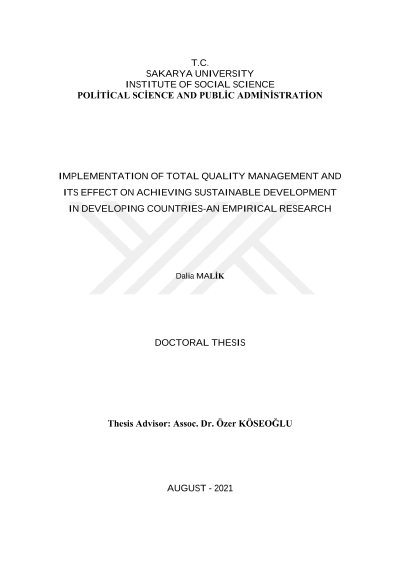 T.C.
SAKARYA UNIVERSITY
INSTITUTE OF SOCIAL SCIENCE
POLİTİCAL SCİENCE AND PUBLİC ADMİNİSTRATİON

IMPLEMENTATION OF TOTAL QUALITY MANAGEMENT AND ITS EFFECT ON ACHIEVING SUSTAINABLE DEVELOPMENT IN DEVELOPING COUNTRIES-AN EMPIRICAL RESEARCH

Dalia MALİK

DOCTORAL THESIS

Thesis Advisor: Assoc. Dr. Özer KÖSEOĞLU

AUGUST - 2021